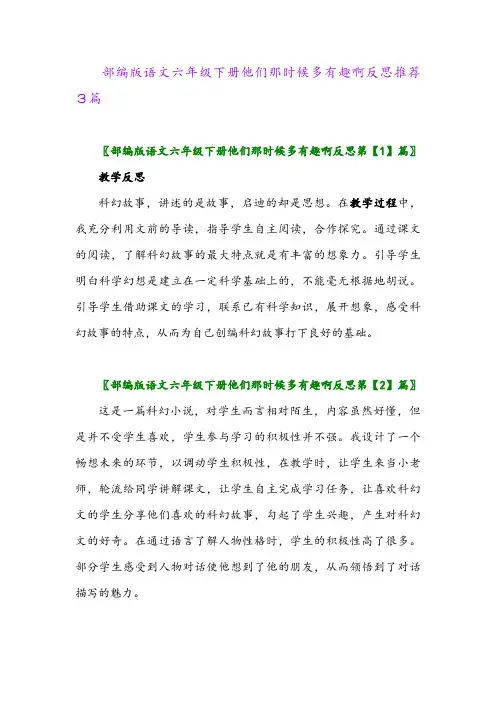 部编版语文六年级下册他们那时候多有趣啊反思推荐3篇

〖部编版语文六年级下册他们那时候多有趣啊反思第【1】篇〗

教学反思

科幻故事，讲述的是故事，启迪的却是思想。在教学过程中，我充分利用文前的导读，指导学生自主阅读，合作探究。通过课文的阅读，了解科幻故事的最大特点就是有丰富的想象力。引导学生明白科学幻想是建立在一定科学基础上的，不能毫无根据地胡说。引导学生借助课文的学习，联系已有科学知识，展开想象，感受科幻故事的特点，从而为自己创编科幻故事打下良好的基础。

〖部编版语文六年级下册他们那时候多有趣啊反思第【2】篇〗

这是一篇科幻小说，对学生而言相对陌生，内容虽然好懂，但是并不受学生喜欢，学生参与学习的积极性并不强。我设计了一个畅想未来的环节，以调动学生积极性，在教学时，让学生来当小老师，轮流给同学讲解课文，让学生自主完成学习任务，让喜欢科幻文的学生分享他们喜欢的科幻故事，勾起了学生兴趣，产生对科幻文的好奇。在通过语言了解人物性格时，学生的积极性高了很多。部分学生感受到人物对话使他想到了他的朋友，从而领悟到了对话描写的魅力。